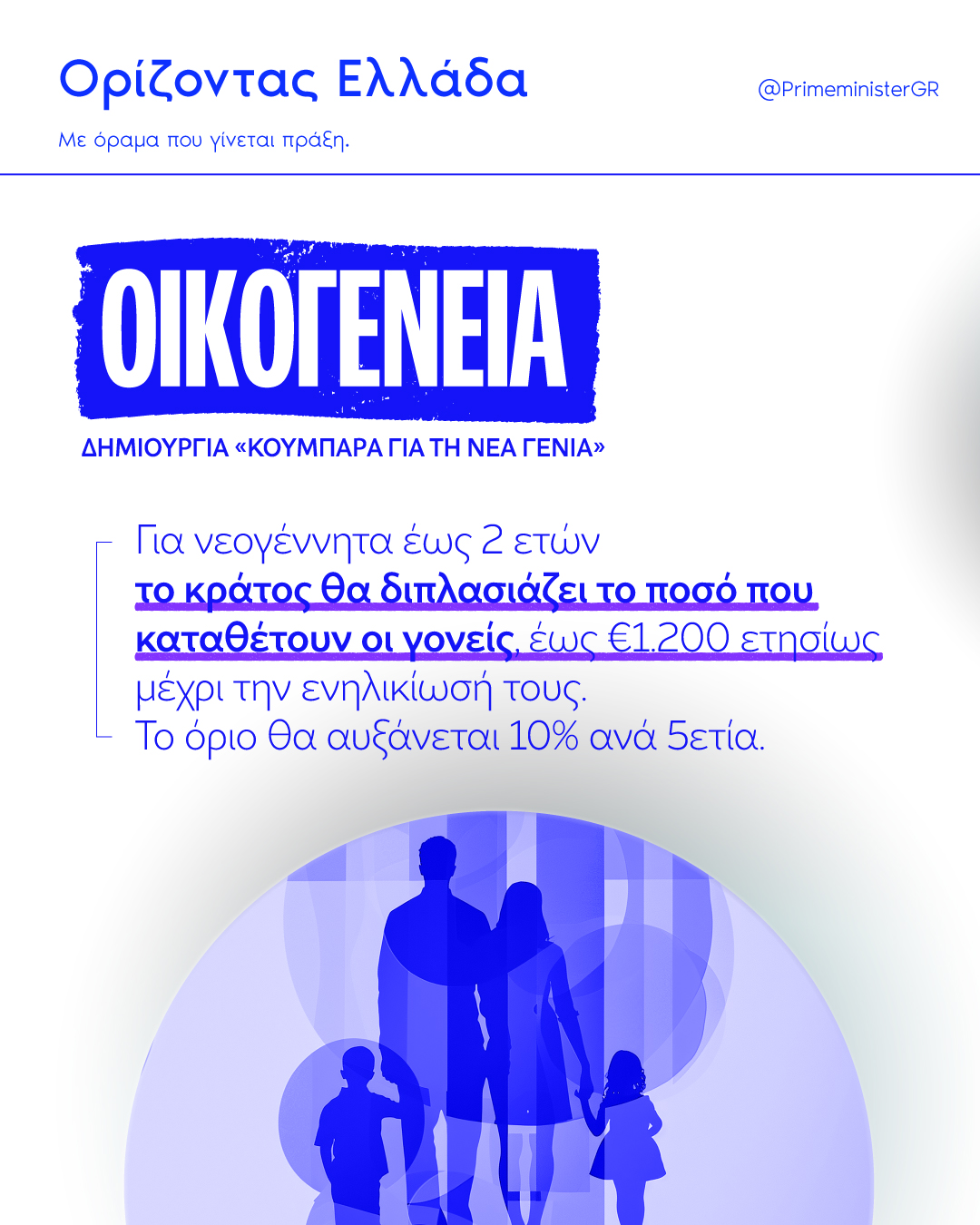 Ορίζοντας Ελλάδα

Με όραμα που γίνεται πράξη.

@PrimeministerGR

ΟΙΚΟΓΕΝΕΙΑ

ΔΗΜΙΟΥΡΓΙΑ «ΚΟΥΜΠΑΡΑ ΓΙΑ ΤΗ ΝΕΑ ΓΕΝΙΑ»

Για νεογέννητα έως 2 ετών το κράτος θα διπλασιάζει το ποσό που καταθέτουν οι γονείς, έως €1.200 ετησίως μέχρι την ενηλικίωσή τους. Το όριο θα αυξάνεται 10% ανά 5ετία.